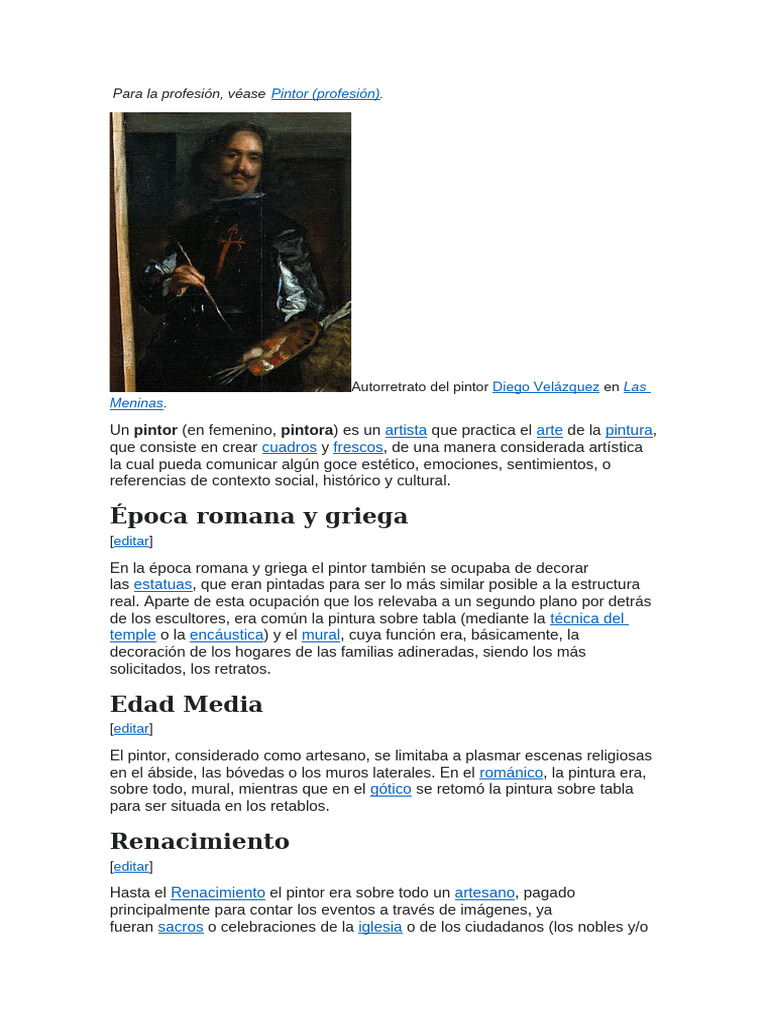 Para la profesión, véase Pintor (profesión).

Autorretrato del pintor Diego Velázquez en Las Meninas.

Un pintor (en femenino, pintora) es un artista que practica el arte de la pintura, que consiste en crear cuadros y frescos, de una manera considerada artística la cual pueda comunicar algún goce estético, emociones, sentimientos, o referencias de contexto social, histórico y cultural.

Época romana y griega

[editar]

En la época romana y griega el pintor también se ocupaba de decorar las estatuas, que eran pintadas para ser lo más similar posible a la estructura real. Aparte de esta ocupación que los relevaba a un segundo plano por detrás de los escultores, era común la pintura sobre tabla (mediante la técnica del temple o la encáustica) y el mural, cuya función era, básicamente, la decoración de los hogares de las familias adineradas, siendo los más solicitados, los retratos.

Edad Media

[editar]

El pintor, considerado como artesano, se limitaba a plasmar escenas religiosas en el ábside, las bóvedas o los muros laterales. En el románico, la pintura era, sobre todo, mural, mientras que en el gótico se retomó la pintura sobre tabla para ser situada en los retablos.

Renacimiento

[editar]

Hasta el Renacimiento el pintor era sobre todo un artesano, pagado principalmente para contar los eventos a través de imágenes, ya fueran sacros o celebraciones de la iglesia o de los ciudadanos (los nobles y/o